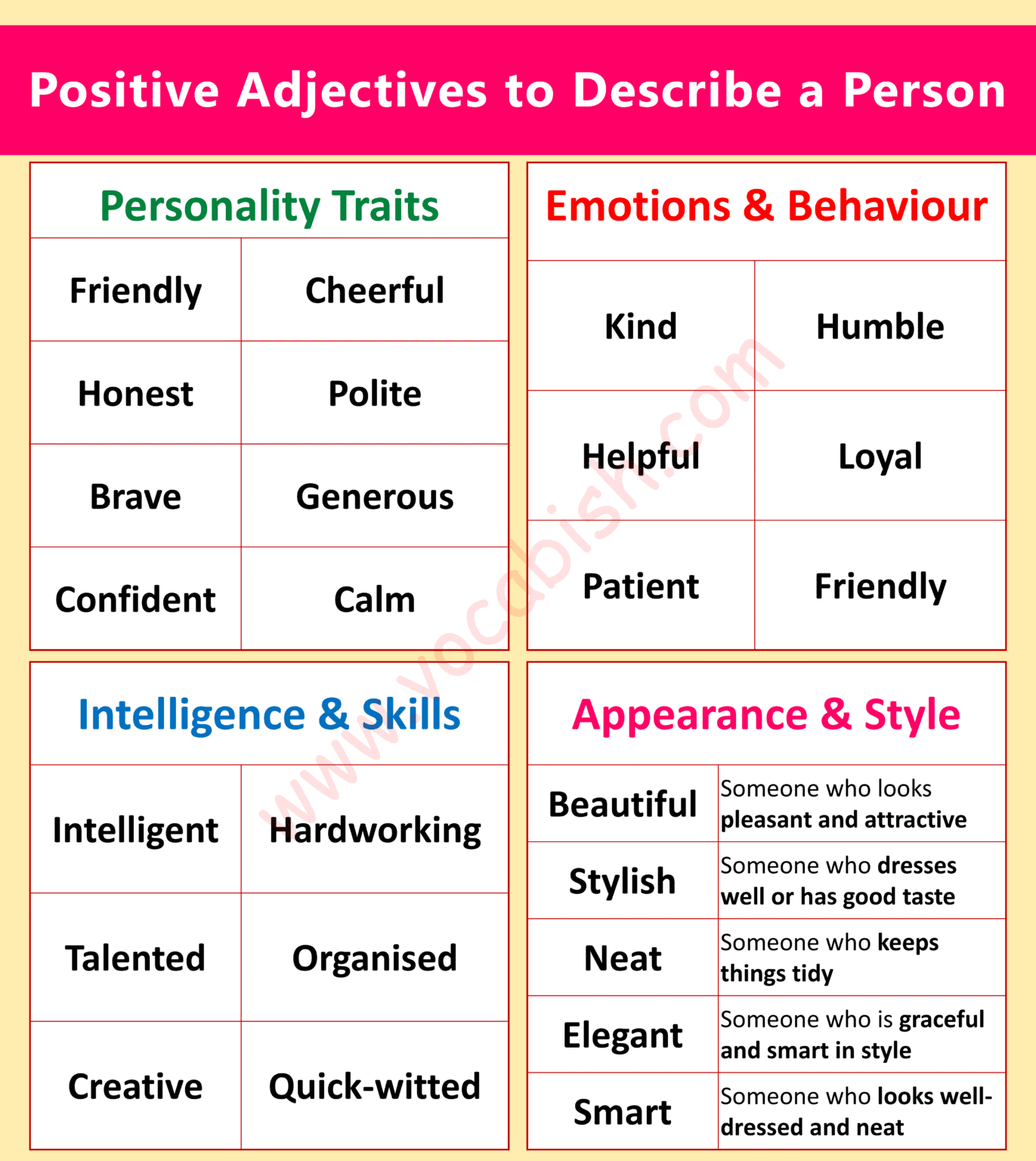 Positive Adjectives to Describe a Person

| Personality Traits | |
|---|---|
| Friendly | Cheerful |
| Honest | Polite |
| Brave | Generous |
| Confident | Calm |

| Emotions & Behaviour | |
|---|---|
| Kind | Humble |
| Helpful | Loyal |
| Patient | Friendly |

| Intelligence & Skills | |
|---|---|
| Intelligent | Hardworking |
| Talented | Organised |
| Creative | Quick-witted |

| Appearance & Style | |
|---|---|
| Beautiful | Someone who looks pleasant and attractive |
| Stylish | Someone who dresses well or has good taste |
| Neat | Someone who keeps things tidy |
| Elegant | Someone who is graceful and smart in style |
| Smart | Someone who looks well-dressed and neat |

www.vocabish.com